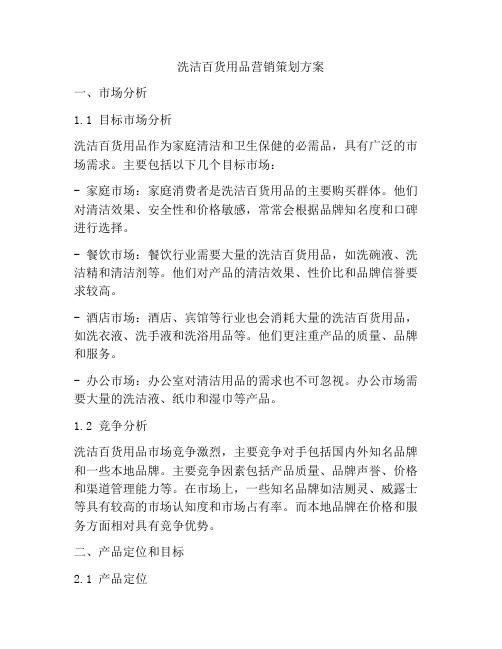 洗洁百货用品营销策划方案

一、市场分析

1.1 目标市场分析

洗洁百货用品作为家庭清洁和卫生保健的必需品，具有广泛的市场需求。主要包括以下几个目标市场：

- 家庭市场：家庭消费者是洗洁百货用品的主要购买群体。他们对清洁效果、安全性和价格敏感，常常会根据品牌知名度和口碑进行选择。

- 餐饮市场：餐饮行业需要大量的洗洁百货用品，如洗碗液、洗洁精和清洁剂等。他们对产品的清洁效果、性价比和品牌信誉要求较高。

- 酒店市场：酒店、宾馆等行业也会消耗大量的洗洁百货用品，如洗衣液、洗手液和洗浴用品等。他们更注重产品的质量、品牌和服务。

- 办公市场：办公室对清洁用品的需求也不可忽视。办公市场需要大量的洗洁液、纸巾和湿巾等产品。

1.2 竞争分析

洗洁百货用品市场竞争激烈，主要竞争对手包括国内外知名品牌和一些本地品牌。主要竞争因素包括产品质量、品牌声誉、价格和渠道管理能力等。在市场上，一些知名品牌如洁厕灵、威露士等具有较高的市场认知度和市场占有率。而本地品牌在价格和服务方面相对具有竞争优势。

二、产品定位和目标

2.1 产品定位